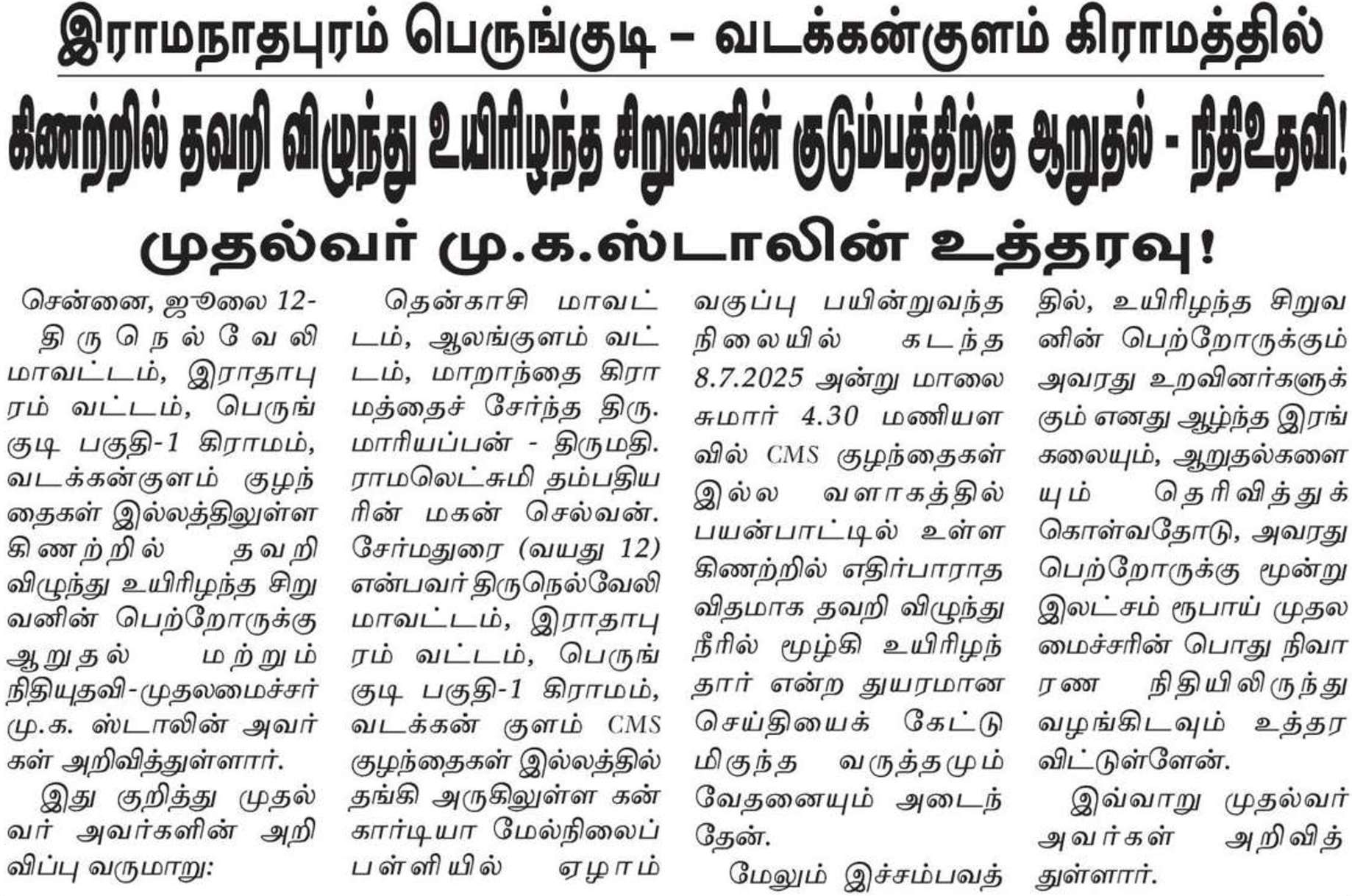 இராமநாதபுரம் பெருங்குடி – வடக்கன்குளம் கிராமத்தில்

கிணற்றில் தவறி விழுந்து உயிரிழந்த சிறுவனின் குடும்பத்திற்கு ஆறுதல் - நிதிஉதவி!

முதல்வர் மு.க.ஸ்டாலின் உத்தரவு!

சென்னை, ஜூலை 12-
திருநெல்வேலி மாவட்டம், இராதாபுரம் வட்டம், பெருங்குடி பகுதி-1 கிராமம், வடக்கன்குளம் குழந்தைகள் இல்லத்திலுள்ள கிணற்றில் தவறி விழுந்து உயிரிழந்த சிறுவனின் பெற்றோருக்கு ஆறுதல் மற்றும் நிதியுதவி-முதலமைச்சர் மு.க. ஸ்டாலின் அவர்கள் அறிவித்துள்ளார்.

இது குறித்து முதல்வர் அவர்களின் அறிவிப்பு வருமாறு:

தென்காசி மாவட்டம், ஆலங்குளம் வட்டம், மாறாந்தை கிராமத்தைச் சேர்ந்த திரு. மாரியப்பன் - திருமதி. ராமலெட்சுமி தம்பதியரின் மகன் செல்வன். சேர்மதுரை (வயது 12) என்பவர் திருநெல்வேலி மாவட்டம், இராதாபுரம் வட்டம், பெருங்குடி பகுதி-1 கிராமம், வடக்கன் குளம் CMS குழந்தைகள் இல்லத்தில் தங்கி அருகிலுள்ள கன்கார்டியா மேல்நிலைப் பள்ளியில் ஏழாம் வகுப்பு பயின்றுவந்த நிலையில் கடந்த 8.7.2025 அன்று மாலை சுமார் 4.30 மணியளவில் CMS குழந்தைகள் இல்ல வளாகத்தில் பயன்பாட்டில் உள்ள கிணற்றில் எதிர்பாராத விதமாக தவறி விழுந்து நீரில் மூழ்கி உயிரிழந்தார் என்ற துயரமான செய்தியைக் கேட்டு மிகுந்த வருத்தமும் வேதனையும் அடைந்தேன்.

மேலும் இச்சம்பவத்தில், உயிரிழந்த சிறுவனின் பெற்றோருக்கும் அவரது உறவினர்களுக்கும் எனது ஆழ்ந்த இரங்கலையும், ஆறுதல்களையும் தெரிவித்துக் கொள்வதோடு, அவரது பெற்றோருக்கு மூன்று இலட்சம் ரூபாய் முதலமைச்சரின் பொது நிவாரண நிதியிலிருந்து வழங்கிடவும் உத்தரவிட்டுள்ளேன்.

இவ்வாறு முதல்வர் அவர்கள் அறிவித்துள்ளார்.